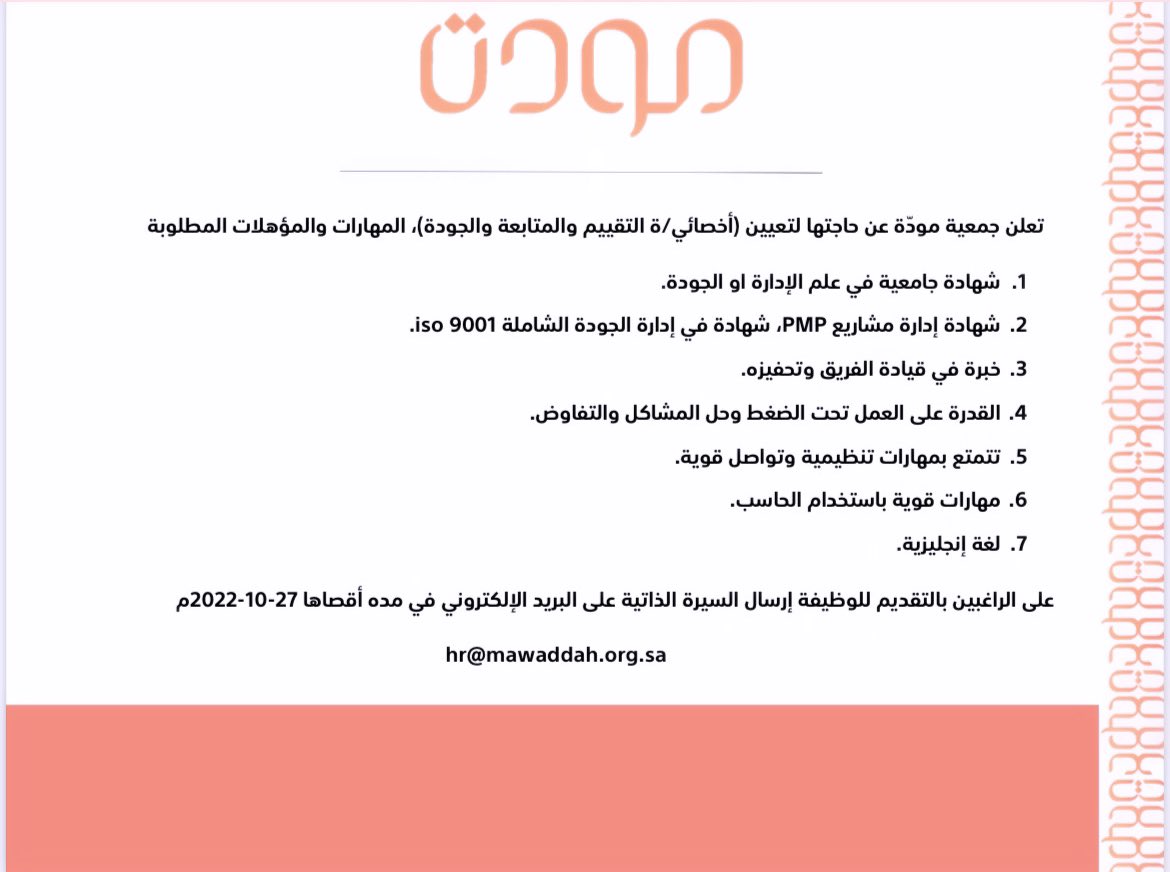 مودة

تعلن جمعية مودّة عن حاجتها لتعيين (أخصائي/ة التقييم والمتابعة والجودة)، المهارات والمؤهلات المطلوبة

1. شهادة جامعية في علم الإدارة او الجودة.
2. شهادة إدارة مشاريع PMP، شهادة في إدارة الجودة الشاملة iso 9001.
3. خبرة في قيادة الفريق وتحفيزه.
4. القدرة على العمل تحت الضغط وحل المشاكل والتفاوض.
5. تتمتع بمهارات تنظيمية وتواصل قوية.
6. مهارات قوية باستخدام الحاسب.
7. لغة إنجليزية.

على الراغبين بالتقديم للوظيفة إرسال السيرة الذاتية على البريد الإلكتروني في مده أقصاها 27-10-2022م

hr@mawaddah.org.sa